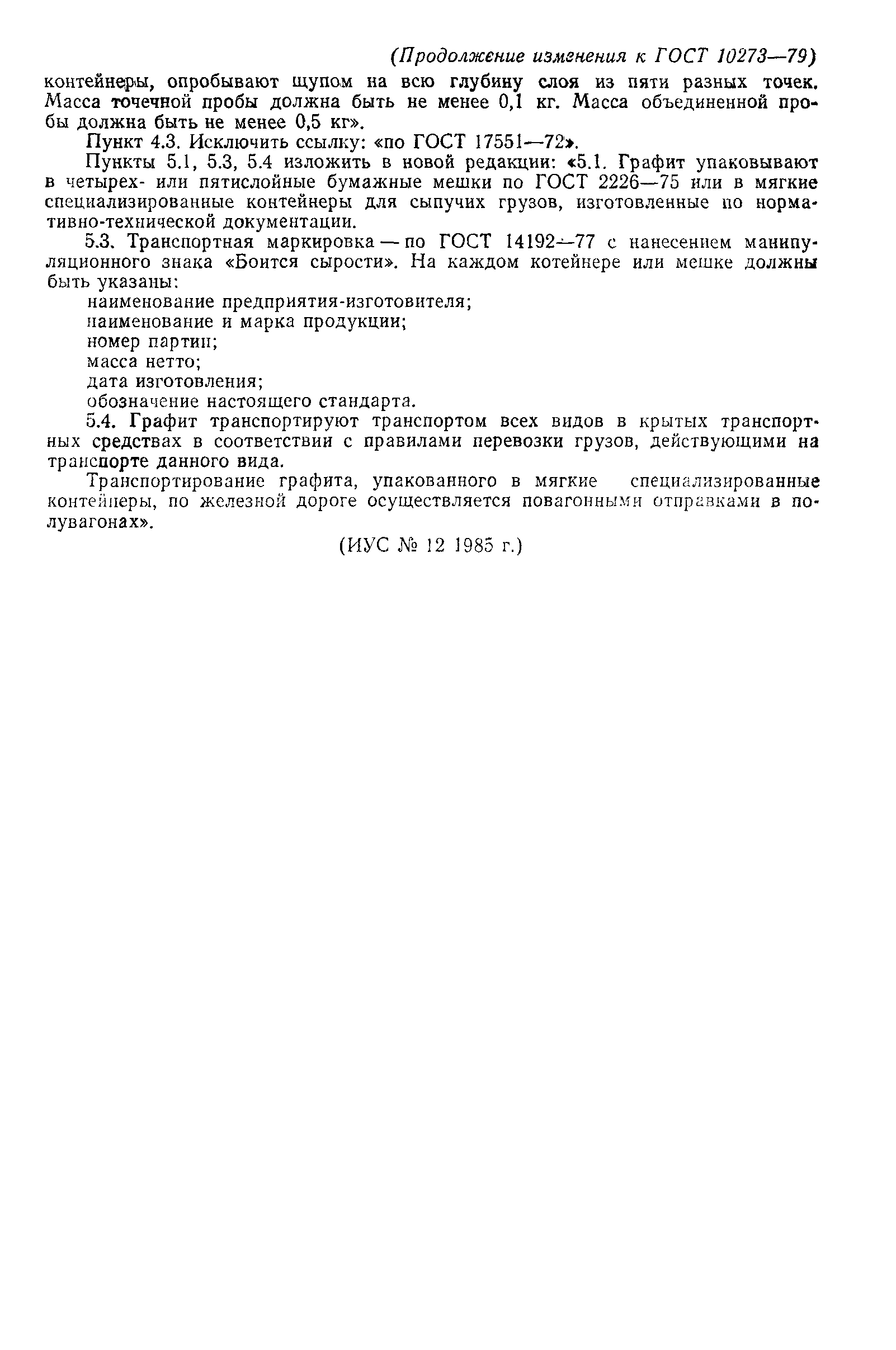 (Продолжение изменения к ГОСТ 10273—79)

контейнеры, опробывают щупом на всю глубину слоя из пяти разных точек. Масса точечной пробы должна быть не менее 0,1 кг. Масса объединенной пробы должна быть не менее 0,5 кг».

Пункт 4.3. Исключить ссылку: «по ГОСТ 17551—72».

Пункты 5.1, 5.3, 5.4 изложить в новой редакции: «5.1. Графит упаковывают в четырех- или пятислойные бумажные мешки по ГОСТ 2226—75 или в мягкие специализированные контейнеры для сыпучих грузов, изготовленные по нормативно-технической документации.

5.3. Транспортная маркировка — по ГОСТ 14192—77 с нанесением манипуляционного знака «Боится сырости». На каждом котейнере или мешке должны быть указаны:

наименование предприятия-изготовителя;

наименование и марка продукции;

номер партии;

масса нетто;

дата изготовления;

обозначение настоящего стандарта.

5.4. Графит транспортируют транспортом всех видов в крытых транспортных средствах в соответствии с правилами перевозки грузов, действующими на транспорте данного вида.

Транспортирование графита, упакованного в мягкие специализированные контейнеры, по железной дороге осуществляется повагонными отправками в полувагонах».

(ИУС № 12 1985 г.)